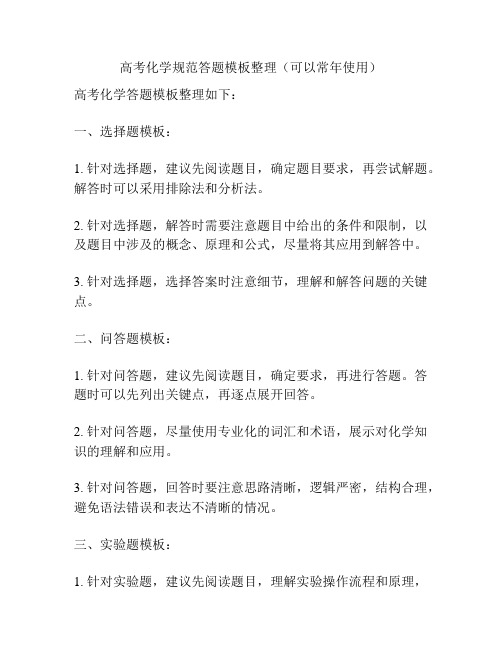 高考化学规范答题模板整理（可以常年使用）

高考化学答题模板整理如下：

一、选择题模板：

1. 针对选择题，建议先阅读题目，确定题目要求，再尝试解题。解答时可以采用排除法和分析法。

2. 针对选择题，解答时需要注意题目中给出的条件和限制，以及题目中涉及的概念、原理和公式，尽量将其应用到解答中。

3. 针对选择题，选择答案时注意细节，理解和解答问题的关键点。

二、问答题模板：

1. 针对问答题，建议先阅读题目，确定要求，再进行答题。答题时可以先列出关键点，再逐点展开回答。

2. 针对问答题，尽量使用专业化的词汇和术语，展示对化学知识的理解和应用。

3. 针对问答题，回答时要注意思路清晰，逻辑严密，结构合理，避免语法错误和表达不清晰的情况。

三、实验题模板：

1. 针对实验题，建议先阅读题目，理解实验操作流程和原理，